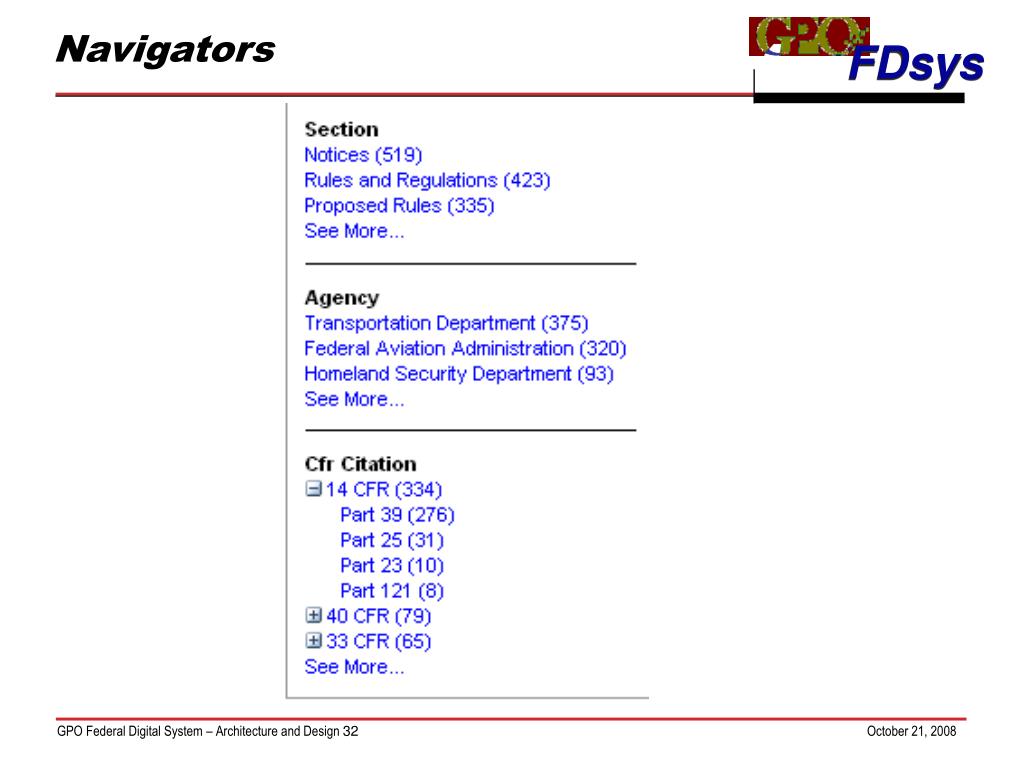 Navigators

GPO FDsys

Section
Notices (519)
Rules and Regulations (423)
Proposed Rules (335)
See More...

Agency
Transportation Department (375)
Federal Aviation Administration (320)
Homeland Security Department (93)
See More...

Cfr Citation
14 CFR (334)
Part 39 (276)
Part 25 (31)
Part 23 (10)
Part 121 (8)
40 CFR (79)
33 CFR (65)
See More...

GPO Federal Digital System – Architecture and Design 32

October 21, 2008